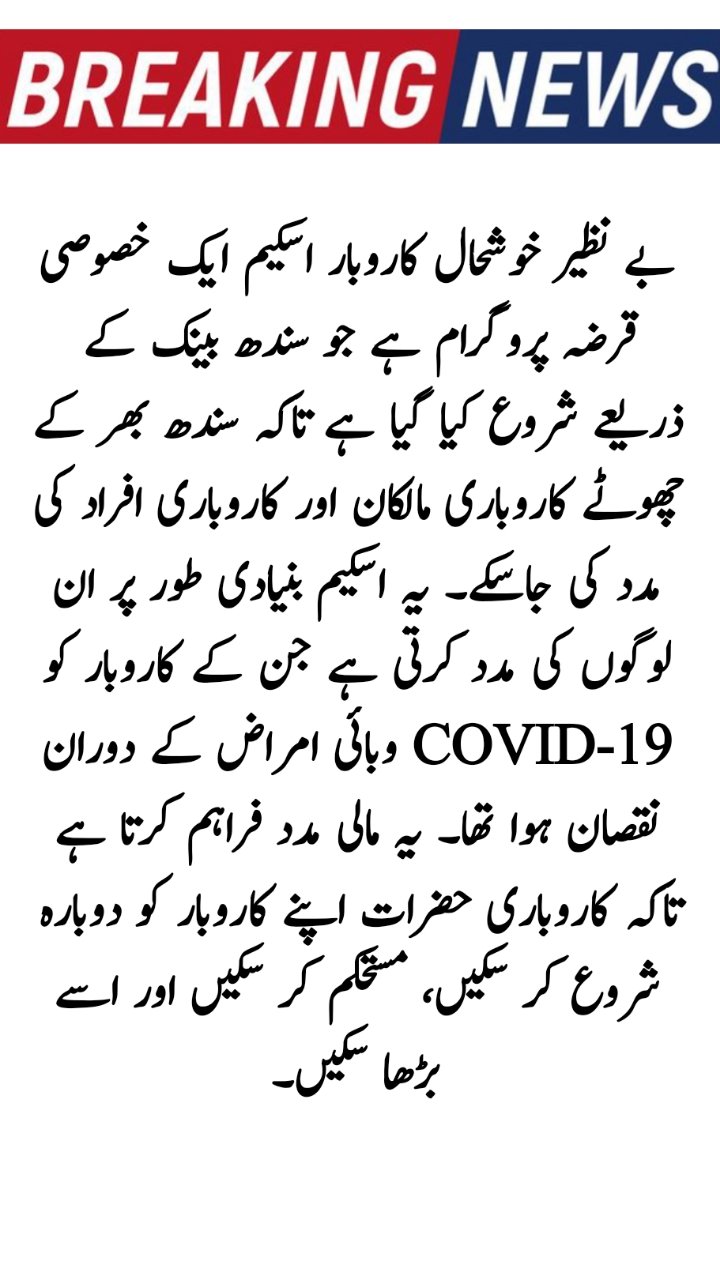 BREAKING NEWS

بے نظیر خوشحال کاروبار اسکیم ایک خصوصی قرضہ پروگرام ہے جو سندھ بینک کے ذریعے شروع کیا گیا ہے تاکہ سندھ بھر کے چھوٹے کاروباری مالکان اور کاروباری افراد کی مدد کی جاسکے۔ یہ اسکیم بنیادی طور پر ان لوگوں کی مدد کرتی ہے جن کے کاروبار کو COVID-19 وبائی امراض کے دوران نقصان ہوا تھا۔ یہ مالی مدد فراہم کرتا ہے تاکہ کاروباری حضرات اپنے کاروبار کو دوبارہ شروع کر سکیں، مستحکم کر سکیں اور اسے بڑھا سکیں۔